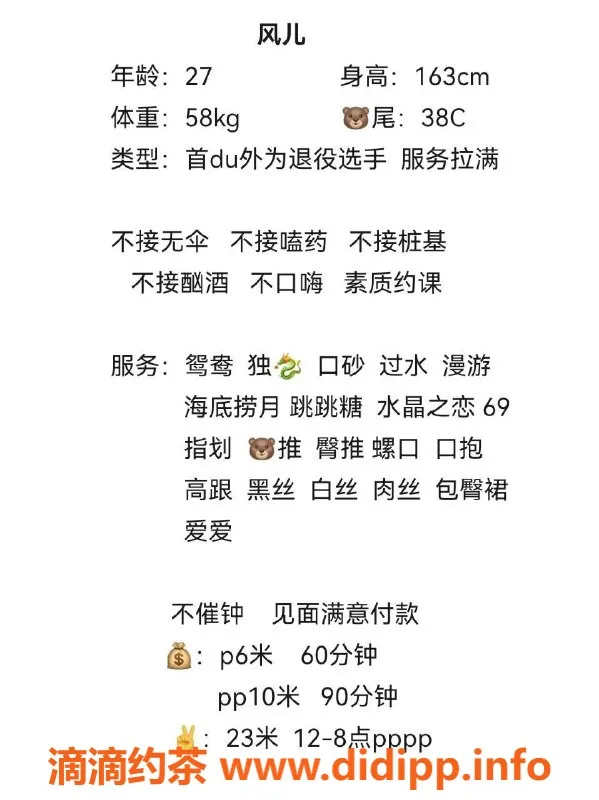 风儿

年龄：27　　　　身高：163cm

体重：58kg　　　🐻尾：38C

类型：首du外为退役选手 服务拉满

不接无伞　不接嗑药　不接桩基

不接酗酒　不口嗨　素质约课

服务：鸳鸯 独🐉 口砂 过水 漫游 海底捞月 跳跳糖 水晶之恋 69 指划 🐻推 臀推 螺口 口抱 高跟 黑丝 白丝 肉丝 包臀裙 爱爱

不催钟　见面满意付款

💰：p6米　60分钟

pp10米　90分钟

✌️：23米 12-8点pppp

滴滴约茶 www.didipp.info